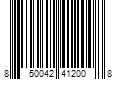 8 50042 41200 8